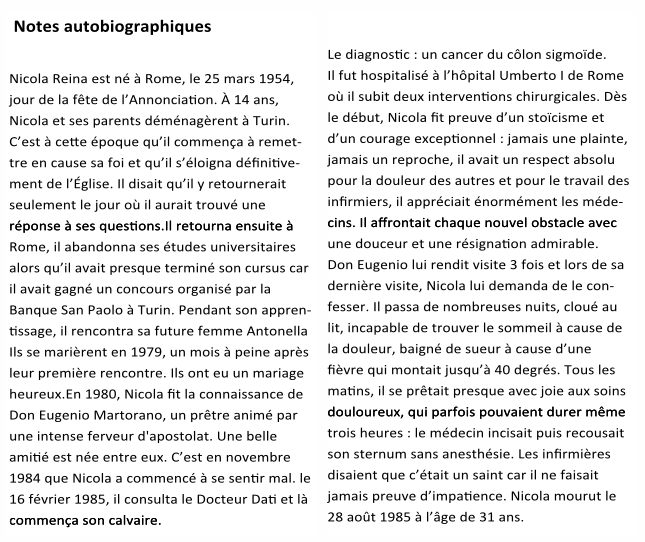 Notes autobiographiques

Nicola Reina est né à Rome, le 25 mars 1954, jour de la fête de l'Annonciation. À 14 ans, Nicola et ses parents déménagèrent à Turin. C'est à cette époque qu'il commença à remettre en cause sa foi et qu'il s'éloigna définitivement de l'Église. Il disait qu'il y retournerait seulement le jour où il aurait trouvé une réponse à ses questions.Il retourna ensuite à Rome, il abandonna ses études universitaires alors qu'il avait presque terminé son cursus car il avait gagné un concours organisé par la Banque San Paolo à Turin. Pendant son apprentissage, il rencontra sa future femme Antonella Ils se marièrent en 1979, un mois à peine après leur première rencontre. Ils ont eu un mariage heureux.En 1980, Nicola fit la connaissance de Don Eugenio Martorano, un prêtre animé par une intense ferveur d'apostolat. Une belle amitié est née entre eux. C'est en novembre 1984 que Nicola a commencé à se sentir mal. le 16 février 1985, il consulta le Docteur Dati et là commença son calvaire.

Le diagnostic : un cancer du côlon sigmoïde. Il fut hospitalisé à l'hôpital Umberto I de Rome où il subit deux interventions chirurgicales. Dès le début, Nicola fit preuve d'un stoïcisme et d'un courage exceptionnel : jamais une plainte, jamais un reproche, il avait un respect absolu pour la douleur des autres et pour le travail des infirmiers, il appréciait énormément les médecins. Il affrontait chaque nouvel obstacle avec une douceur et une résignation admirable. Don Eugenio lui rendit visite 3 fois et lors de sa dernière visite, Nicola lui demanda de le confesser. Il passa de nombreuses nuits, cloué au lit, incapable de trouver le sommeil à cause de la douleur, baigné de sueur à cause d'une fièvre qui montait jusqu'à 40 degrés. Tous les matins, il se prêtait presque avec joie aux soins douloureux, qui parfois pouvaient durer même trois heures : le médecin incisait puis recousait son sternum sans anesthésie. Les infirmières disaient que c'était un saint car il ne faisait jamais preuve d'impatience. Nicola mourut le 28 août 1985 à l'âge de 31 ans.